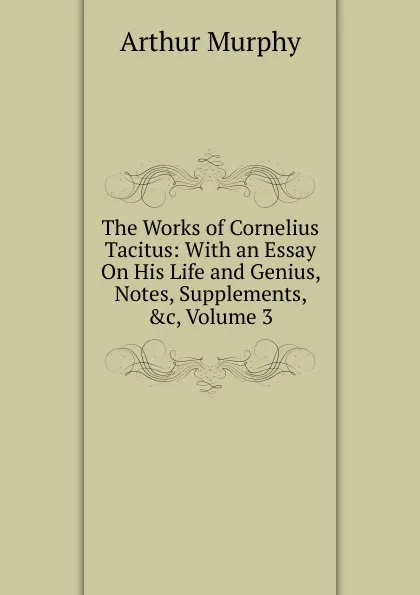 Arthur Murphy

The Works of Cornelius Tacitus: With an Essay On His Life and Genius, Notes, Supplements, &c, Volume 3